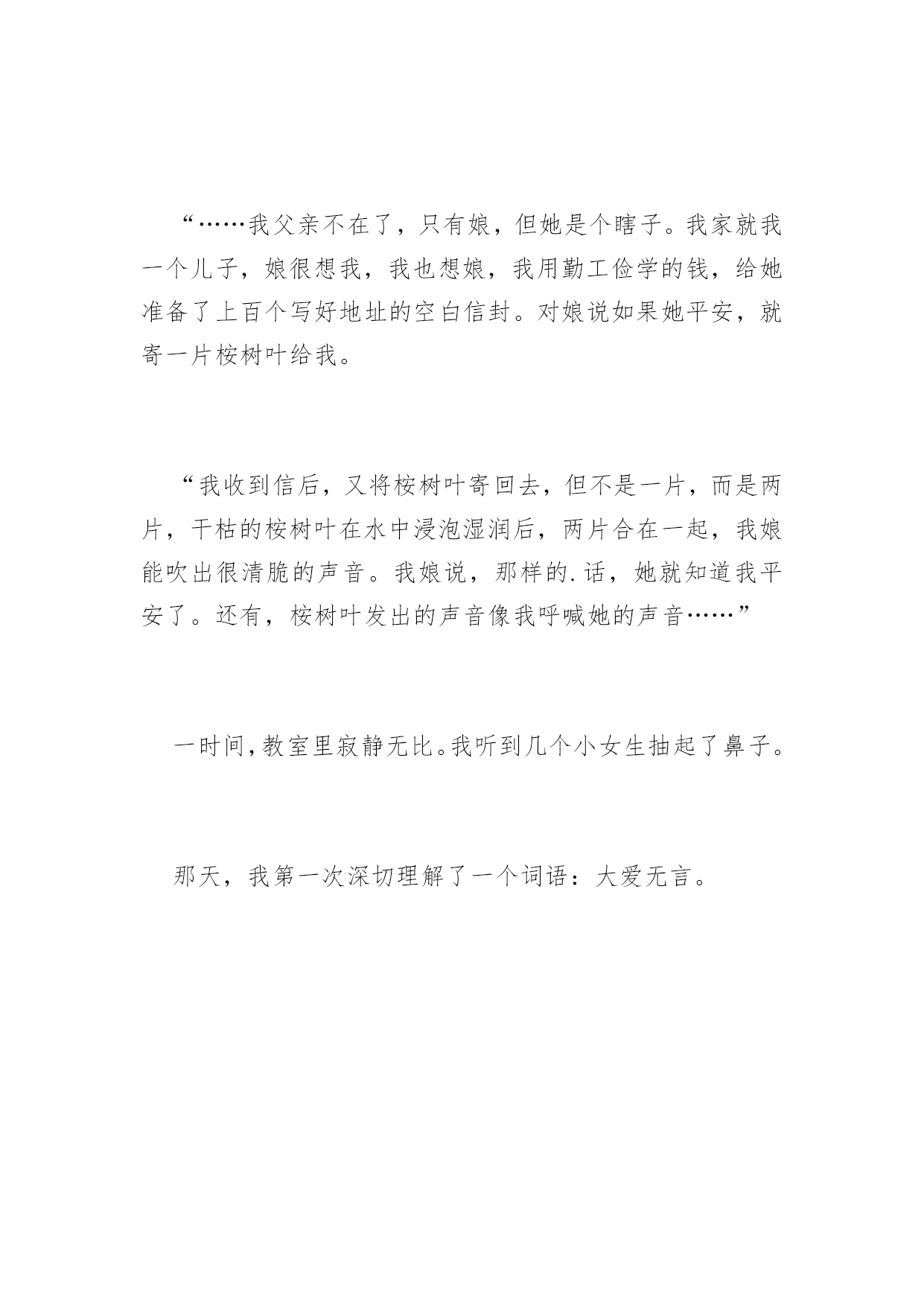 “……我父亲不在了，只有娘，但她是个瞎子。我家就我一个儿子，娘很想我，我也想娘，我用勤工俭学的钱，给她准备了上百个写好地址的空白信封。对娘说如果她平安，就寄一片桉树叶给我。

“我收到信后，又将桉树叶寄回去，但不是一片，而是两片，干枯的桉树叶在水中浸泡湿润后，两片合在一起，我娘能吹出很清脆的声音。我娘说，那样的.话，她就知道我平安了。还有，桉树叶发出的声音像我呼喊她的声音……”

一时间，教室里寂静无比。我听到几个小女生抽起了鼻子。

那天，我第一次深切理解了一个词语：大爱无言。